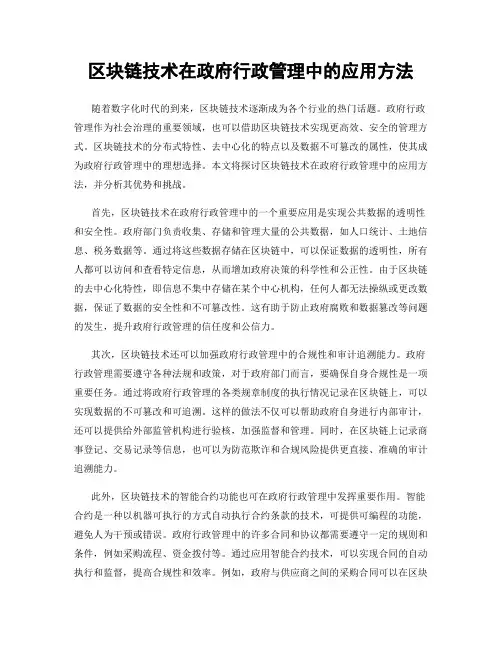 区块链技术在政府行政管理中的应用方法

随着数字化时代的到来，区块链技术逐渐成为各个行业的热门话题。政府行政管理作为社会治理的重要领域，也可以借助区块链技术实现更高效、安全的管理方式。区块链技术的分布式特性、去中心化的特点以及数据不可篡改的属性，使其成为政府行政管理中的理想选择。本文将探讨区块链技术在政府行政管理中的应用方法，并分析其优势和挑战。

首先，区块链技术在政府行政管理中的一个重要应用是实现公共数据的透明性和安全性。政府部门负责收集、存储和管理大量的公共数据，如人口统计、土地信息、税务数据等。通过将这些数据存储在区块链中，可以保证数据的透明性，所有人都可以访问和查看特定信息，从而增加政府决策的科学性和公正性。由于区块链的去中心化特性，即信息不集中存储在某个中心机构，任何人都无法操纵或更改数据，保证了数据的安全性和不可篡改性。这有助于防止政府腐败和数据篡改等问题的发生，提升政府行政管理的信任度和公信力。

其次，区块链技术还可以加强政府行政管理中的合规性和审计追溯能力。政府行政管理需要遵守各种法规和政策，对于政府部门而言，要确保自身合规性是一项重要任务。通过将政府行政管理的各类规章制度的执行情况记录在区块链上，可以实现数据的不可篡改和可追溯。这样的做法不仅可以帮助政府自身进行内部审计，还可以提供给外部监管机构进行验核，加强监督和管理。同时，在区块链上记录商事登记、交易记录等信息，也可以为防范欺诈和合规风险提供更直接、准确的审计追溯能力。

此外，区块链技术的智能合约功能也可在政府行政管理中发挥重要作用。智能合约是一种以机器可执行的方式自动执行合约条款的技术，可提供可编程的功能，避免人为干预或错误。政府行政管理中的许多合同和协议都需要遵守一定的规则和条件，例如采购流程、资金拨付等。通过应用智能合约技术，可以实现合同的自动执行和监督，提高合规性和效率。例如，政府与供应商之间的采购合同可以在区块